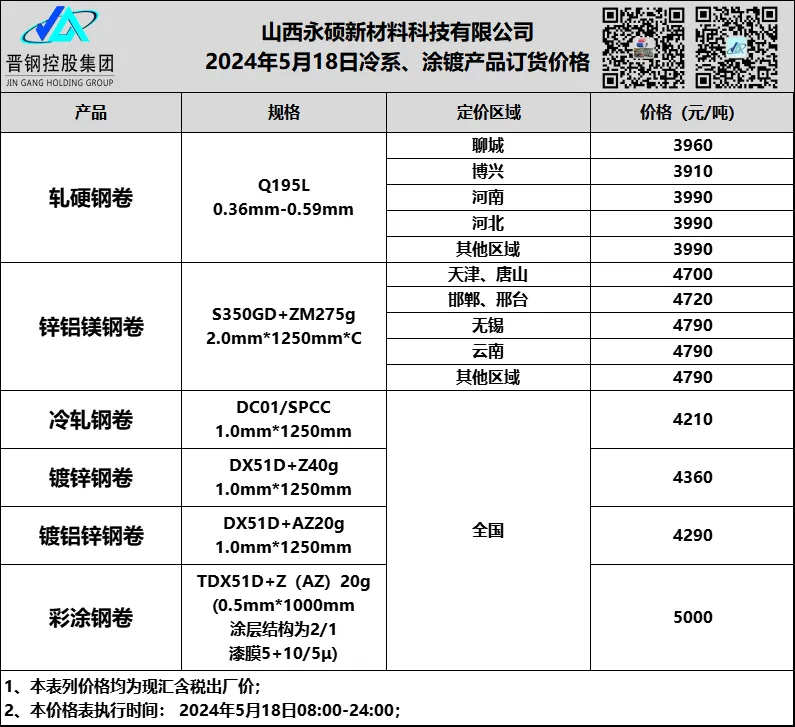 晋钢控股集团
JIN GANG HOLDING GROUP

山西永硕新材料科技有限公司
2024年5月18日冷系、涂镀产品订货价格

| 产品 | 规格 | 定价区域 | 价格（元/吨） |
|---|---|---|---|
| 轧硬钢卷 | Q195L 0.36mm-0.59mm | 聊城 | 3960 |
| | | 博兴 | 3910 |
| | | 河南 | 3990 |
| | | 河北 | 3990 |
| | | 其他区域 | 3990 |
| 锌铝镁钢卷 | S350GD+ZM275g 2.0mm*1250mm*C | 天津、唐山 | 4700 |
| | | 邯郸、邢台 | 4720 |
| | | 无锡 | 4790 |
| | | 云南 | 4790 |
| | | 其他区域 | 4790 |
| 冷轧钢卷 | DC01/SPCC 1.0mm*1250mm | 全国 | 4210 |
| 镀锌钢卷 | DX51D+Z40g 1.0mm*1250mm | | 4360 |
| 镀铝锌钢卷 | DX51D+AZ20g 1.0mm*1250mm | | 4290 |
| 彩涂钢卷 | TDX51D+Z（AZ）20g (0.5mm*1000mm 涂层结构为2/1 漆膜5+10/5μ) | | 5000 |

1、本表列价格均为现汇含税出厂价；
2、本价格表执行时间： 2024年5月18日08:00-24:00；